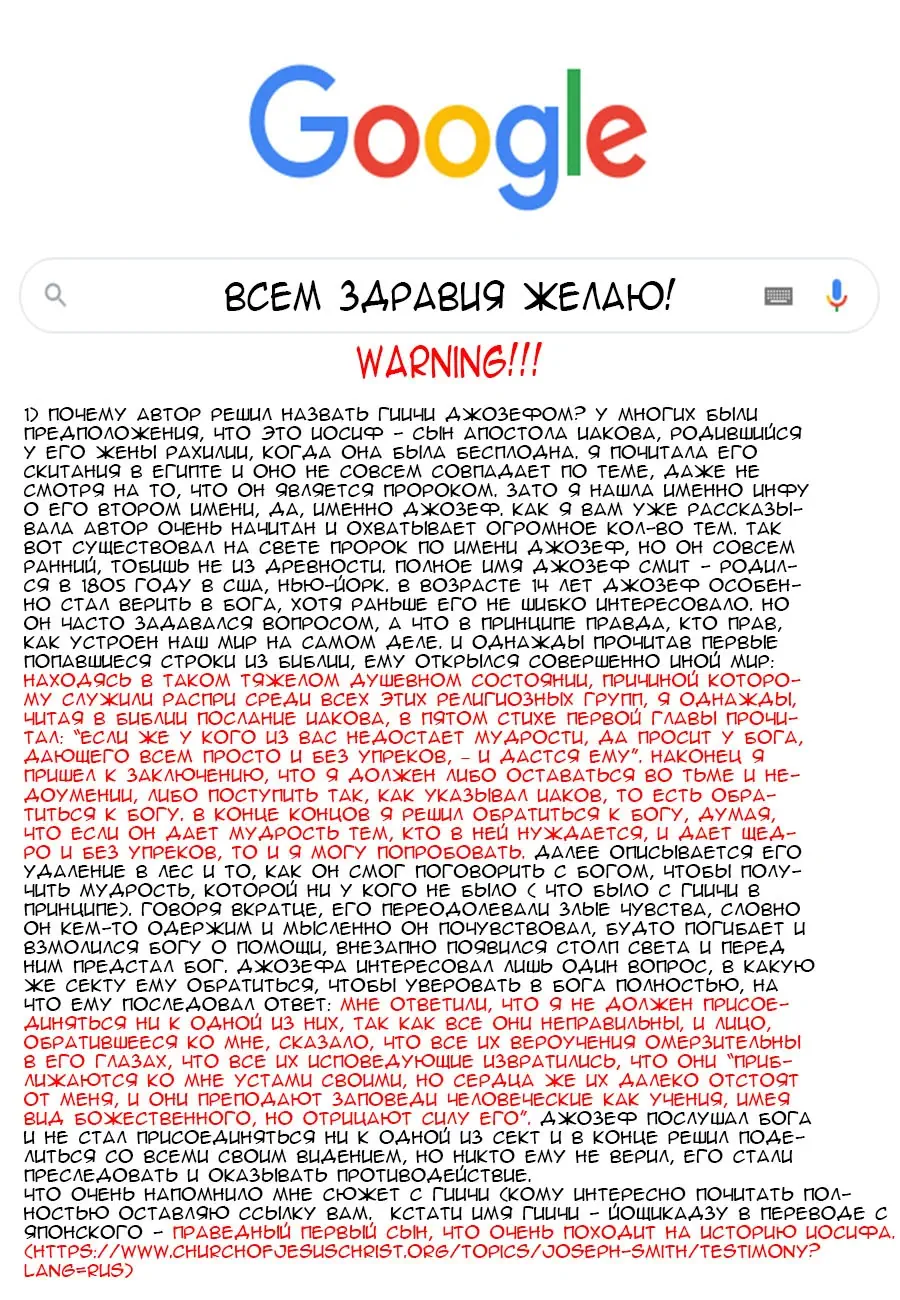 Google

ВСЕМ ЗДРАВИЯ ЖЕЛАЮ!

WARNING!!!

1) ПОЧЕМУ АВТОР РЕШИЛ НАЗВАТЬ ГИИЧИ ДЖОЗЕФОМ? У МНОГИХ БЫЛИ ПРЕДПОЛОЖЕНИЯ, ЧТО ЭТО ИОСИФ - СЫН АПОСТОЛА ИАКОВА, РОДИВШИЙСЯ У ЕГО ЖЕНЫ РАХИЛИ, КОГДА ОНА БЫЛА БЕСПЛОДНА. Я ПОЧИТАЛА ЕГО СКИТАНИЯ В ЕГИПТЕ И ОНО НЕ СОВСЕМ СОВПАДАЕТ ПО ТЕМЕ, ДАЖЕ НЕ СМОТРЯ НА ТО, ЧТО ОН ЯВЛЯЕТСЯ ПРОРОКОМ. ЗАТО Я НАШЛА ИМЕННО ИНФУ О ЕГО ВТОРОМ ИМЕНИ, ДА, ИМЕННО ДЖОЗЕФ. КАК Я ВАМ УЖЕ РАССКАЗЫВАЛА АВТОР ОЧЕНЬ НАЧИТАН И ОХВАТЫВАЕТ ОГРОМНОЕ КОЛ-ВО ТЕМ. ТАК ВОТ СУЩЕСТВОВАЛ НА СВЕТЕ ПРОРОК ПО ИМЕНИ ДЖОЗЕФ, НО ОН СОВСЕМ РАННИЙ, ТОБИШЬ НЕ ИЗ ДРЕВНОСТИ. ПОЛНОЕ ИМЯ ДЖОЗЕФ СМИТ - РОДИЛСЯ В 1805 ГОДУ В США, НЬЮ-ЙОРК. В ВОЗРАСТЕ 14 ЛЕТ ДЖОЗЕФ ОСОБЕННО СТАЛ ВЕРИТЬ В БОГА, ХОТЯ РАНЬШЕ ЕГО НЕ ШИБКО ИНТЕРЕСОВАЛО. НО ОН ЧАСТО ЗАДАВАЛСЯ ВОПРОСОМ, А ЧТО В ПРИНЦИПЕ ПРАВДА, КТО ПРАВ, КАК УСТРОЕН НАШ МИР НА САМОМ ДЕЛЕ. И ОДНАЖДЫ ПРОЧИТАВ ПЕРВЫЕ ПОПАВШИЕСЯ СТРОКИ ИЗ БИБЛИИ, ЕМУ ОТКРЫЛСЯ СОВЕРШЕННО ИНОЙ МИР: НАХОДЯСЬ В ТАКОМ ТЯЖЕЛОМ ДУШЕВНОМ СОСТОЯНИИ, ПРИЧИНОЙ КОТОРОМУ СЛУЖИЛИ РАСПРИ СРЕДИ ВСЕХ ЭТИХ РЕЛИГИОЗНЫХ ГРУПП, Я ОДНАЖДЫ, ЧИТАЯ В БИБЛИИ ПОСЛАНИЕ ИАКОВА, В ПЯТОМ СТИХЕ ПЕРВОЙ ГЛАВЫ ПРОЧИТАЛ: "ЕСЛИ ЖЕ У КОГО ИЗ ВАС НЕДОСТАЕТ МУДРОСТИ, ДА ПРОСИТ У БОГА, ДАЮЩЕГО ВСЕМ ПРОСТО И БЕЗ УПРЕКОВ, - И ДАСТСЯ ЕМУ". НАКОНЕЦ Я ПРИШЕЛ К ЗАКЛЮЧЕНИЮ, ЧТО Я ДОЛЖЕН ЛИБО ОСТАВАТЬСЯ ВО ТЬМЕ И НЕДОУМЕНИИ, ЛИБО ПОСТУПИТЬ ТАК, КАК УКАЗЫВАЛ ИАКОВ, ТО ЕСТЬ ОБРАТИТЬСЯ К БОГУ. В КОНЦЕ КОНЦОВ Я РЕШИЛ ОБРАТИТЬСЯ К БОГУ, ДУМАЯ, ЧТО ЕСЛИ ОН ДАЕТ МУДРОСТЬ ТЕМ, КТО В НЕЙ НУЖДАЕТСЯ, И ДАЕТ ЩЕДРО И БЕЗ УПРЕКОВ, ТО И Я МОГУ ПОПРОБОВАТЬ. ДАЛЕЕ ОПИСЫВАЕТСЯ ЕГО УДАЛЕНИЕ В ЛЕС И ТО, КАК ОН СМОГ ПОГОВОРИТЬ С БОГОМ, ЧТОБЫ ПОЛУЧИТЬ МУДРОСТЬ, КОТОРОЙ НИ У КОГО НЕ БЫЛО ( ЧТО БЫЛО С ГИИЧИ В ПРИНЦИПЕ). ГОВОРЯ ВКРАТЦЕ, ЕГО ПЕРЕОДОЛЕВАЛИ ЗЛЫЕ ЧУВСТВА, СЛОВНО ОН КЕМ-ТО ОДЕРЖИМ И МЫСЛЕННО ОН ПОЧУВСТВОВАЛ, БУДТО ПОГИБАЕТ И ВЗМОЛИЛСЯ БОГУ О ПОМОЩИ, ВНЕЗАПНО ПОЯВИЛСЯ СТОЛП СВЕТА И ПЕРЕД НИМ ПРЕДСТАЛ БОГ. ДЖОЗЕФА ИНТЕРЕСОВАЛ ЛИШЬ ОДИН ВОПРОС, В КАКУЮ ЖЕ СЕКТУ ЕМУ ОБРАТИТЬСЯ, ЧТОБЫ УВЕРОВАТЬ В БОГА ПОЛНОСТЬЮ, НА ЧТО ЕМУ ПОСЛЕДОВАЛ ОТВЕТ: МНЕ ОТВЕТИЛИ, ЧТО Я НЕ ДОЛЖЕН ПРИСОЕДИНЯТЬСЯ НИ К ОДНОЙ ИЗ НИХ, ТАК КАК ВСЕ ОНИ НЕПРАВИЛЬНЫ, И ЛИЦО, ОБРАТИВШЕЕСЯ КО МНЕ, СКАЗАЛО, ЧТО ВСЕ ИХ ВЕРОУЧЕНИЯ ОМЕРЗИТЕЛЬНЫ В ЕГО ГЛАЗАХ, ЧТО ВСЕ ИХ ИСПОВЕДУЮЩИЕ ИЗВРАТИЛИСЬ, ЧТО ОНИ "ПРИБЛИЖАЮТСЯ КО МНЕ УСТАМИ СВОИМИ, НО СЕРДЦА ЖЕ ИХ ДАЛЕКО ОТСТОЯТ ОТ МЕНЯ, И ОНИ ПРЕПОДАЮТ ЗАПОВЕДИ ЧЕЛОВЕЧЕСКИЕ КАК УЧЕНИЯ, ИМЕЯ ВИД БОЖЕСТВЕННОГО, НО ОТРИЦАЮТ СИЛУ ЕГО". ДЖОЗЕФ ПОСЛУШАЛ БОГА И НЕ СТАЛ ПРИСОЕДИНЯТЬСЯ НИ К ОДНОЙ ИЗ СЕКТ И В КОНЦЕ РЕШИЛ ПОДЕЛИТЬСЯ СО ВСЕМИ СВОИМ ВИДЕНИЕМ, НО НИКТО ЕМУ НЕ ВЕРИЛ, ЕГО СТАЛИ ПРЕСЛЕДОВАТЬ И ОКАЗЫВАТЬ ПРОТИВОДЕЙСТВИЕ.
ЧТО ОЧЕНЬ НАПОМНИЛО МНЕ СЮЖЕТ С ГИИЧИ (КОМУ ИНТЕРЕСНО ПОЧИТАТЬ ПОЛНОСТЬЮ ОСТАВЛЯЮ ССЫЛКУ ВАМ. КСТАТИ ИМЯ ГИИЧИ - ЙОЩИКАДЗУ В ПЕРЕВОДЕ С ЯПОНСКОГО - ПРАВЕДНЫЙ ПЕРВЫЙ СЫН, ЧТО ОЧЕНЬ ПОХОДИТ НА ИСТОРИЮ ИОСИФА. (HTTPS://WWW.CHURCHOFJESUSCHRIST.ORG/TOPICS/JOSEPH-SMITH/TESTIMONY?LANG=RUS)